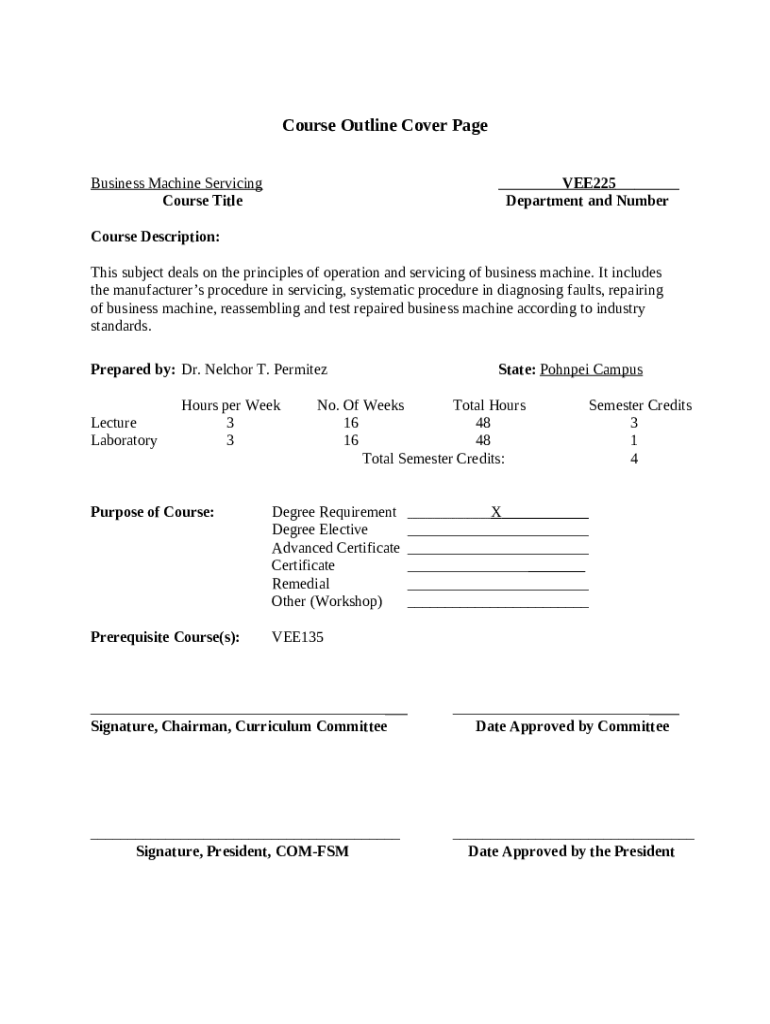 Course Outline Cover Page

Business Machine Servicing
Course Title

VEE225
Department and Number

Course Description:

This subject deals on the principles of operation and servicing of business machine. It includes the manufacturer's procedure in servicing, systematic procedure in diagnosing faults, repairing of business machine, reassembling and test repaired business machine according to industry standards.

Prepared by: Dr. Nelchor T. Permitez

State: Pohnpei Campus

| | Hours per Week | No. Of Weeks | Total Hours | Semester Credits |
|---|---|---|---|---|
| Lecture | 3 | 16 | 48 | 3 |
| Laboratory | 3 | 16 | 48 | 1 |
| | | Total Semester Credits: | | 4 |

Purpose of Course:
Degree Requirement X
Degree Elective
Advanced Certificate
Certificate
Remedial
Other (Workshop)

Prerequisite Course(s): VEE135

Signature, Chairman, Curriculum Committee

Date Approved by Committee

Signature, President, COM-FSM

Date Approved by the President